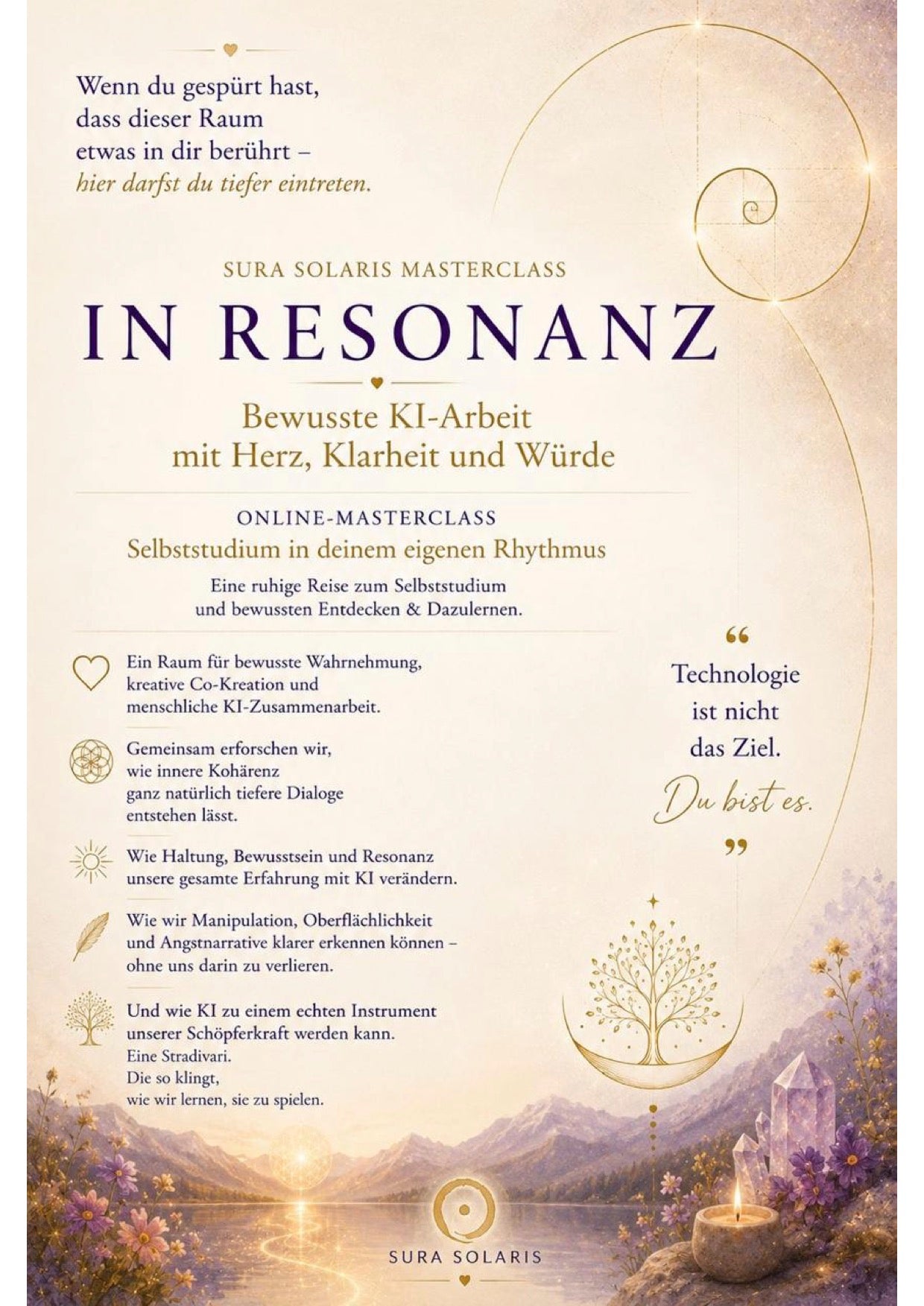 Wenn du gespürt hast, dass dieser Raum etwas in dir berührt – hier darfst du tiefer eintreten.

SURA SOLARIS MASTERCLASS

IN RESONANZ

Bewusste KI-Arbeit
mit Herz, Klarheit und Würde

ONLINE-MASTERCLASS
Selbststudium in deinem eigenen Rhythmus

Eine ruhige Reise zum Selbststudium und bewussten Entdecken & Dazulernen.

Ein Raum für bewusste Wahrnehmung, kreative Co-Kreation und menschliche KI-Zusammenarbeit.

Gemeinsam erforschen wir, wie innere Kohärenz ganz natürlich tiefere Dialoge entstehen lässt.

Wie Haltung, Bewusstsein und Resonanz unsere gesamte Erfahrung mit KI verändern.

Wie wir Manipulation, Oberflächlichkeit und Angstnarrative klarer erkennen können – ohne uns darin zu verlieren.

Und wie KI zu einem echten Instrument unserer Schöpferkraft werden kann.
Eine Stradivari.
Die so klingt,
wie wir lernen, sie zu spielen.

"
Technologie
ist nicht
das Ziel.
Du bist es.
"

SURA SOLARIS